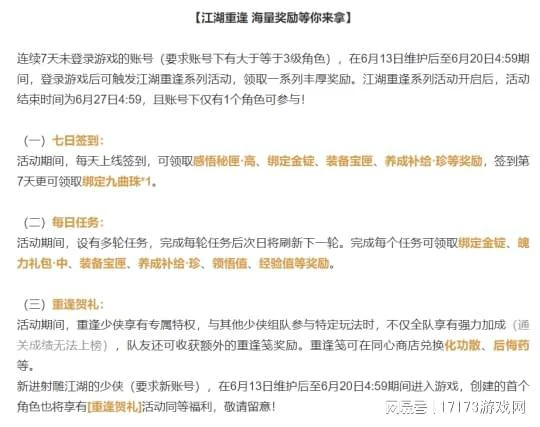 【江湖重逢 海量奖励等你来拿】

连续7天未登录游戏的账号（要求账号下有大于等于3级角色），在6月13日维护后至6月20日4:59期间，登录游戏后可触发江湖重逢系列活动，领取一系列丰厚奖励。江湖重逢系列活动开启后，活动结束时间为6月27日4:59，且账号下仅有1个角色可参与！

（一）七日签到：
活动期间，每天上线签到，可领取感悟秘匣·高、绑定金锭、装备宝匣、养成补给·珍等奖励，签到第7天更可领取绑定九曲珠*1。

（二）每日任务：
活动期间，设有多轮任务，完成每轮任务后次日将刷新下一轮。完成每个任务可领取绑定金锭、魄力礼包·中、装备宝匣、养成补给·珍、领悟值、经验值等奖励。

（三）重逢贺礼：
活动期间，重逢少侠享有专属特权，与其他少侠组队参与特定玩法时，不仅全队享有强力加成（通关成绩无法上榜），队友还可收获额外的重逢笺奖励。重逢笺可在同心商店兑换化功散、后悔药等。
新进射雕江湖的少侠（要求新账号），在6月13日维护后至6月20日4:59期间进入游戏，创建的首个角色也将享有[重逢贺礼]活动同等福利，敬请留意！

网易号 | 17173游戏网